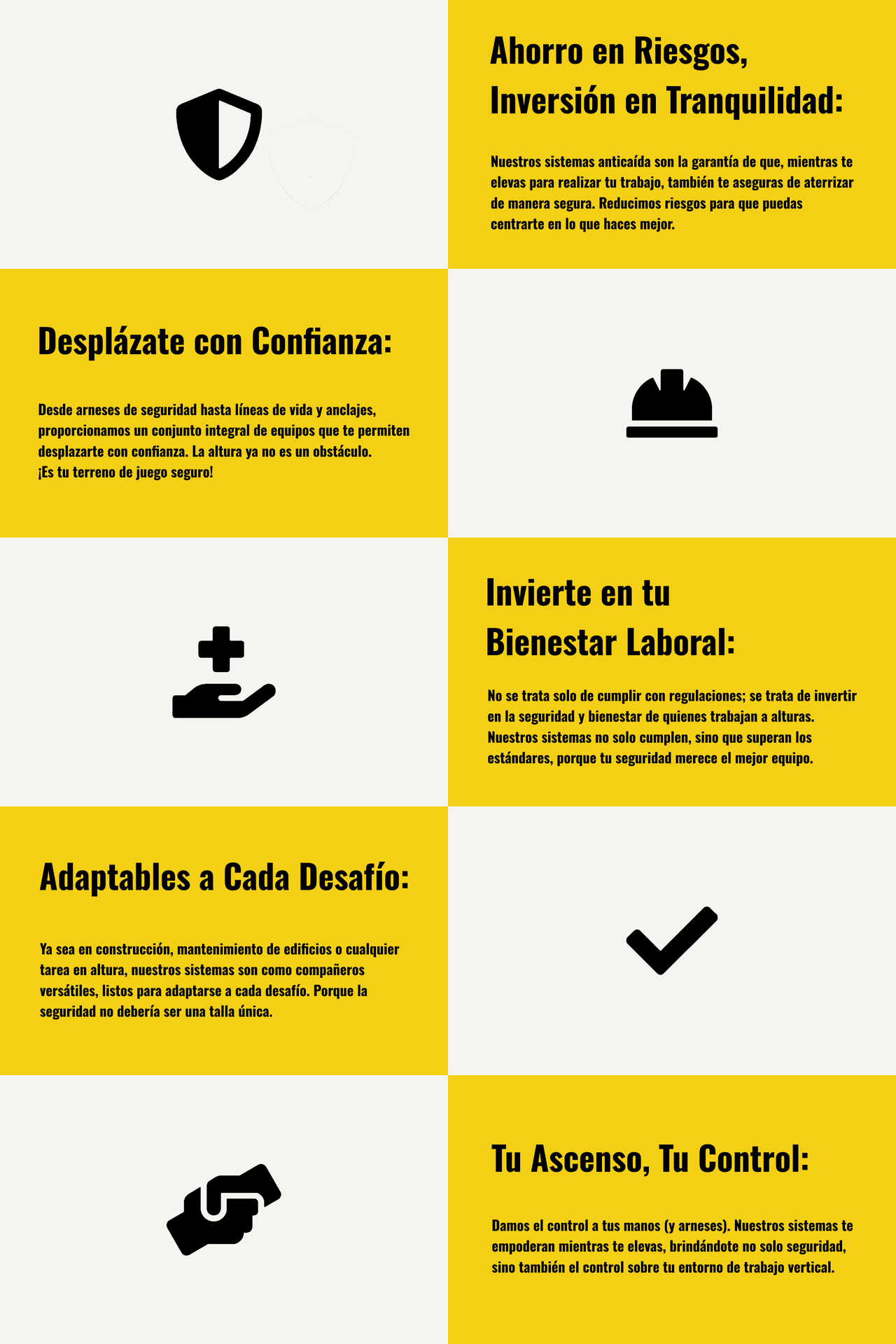 Ahorro en Riesgos, Inversión en Tranquilidad:

Nuestros sistemas anticaída son la garantía de que, mientras te elevas para realizar tu trabajo, también te aseguras de aterrizar de manera segura. Reducimos riesgos para que puedas centrarte en lo que haces mejor.

Desplázate con Confianza:

Desde arneses de seguridad hasta líneas de vida y anclajes, proporcionamos un conjunto integral de equipos que te permiten desplazarte con confianza. La altura ya no es un obstáculo.
¡Es tu terreno de juego seguro!

Invierte en tu Bienestar Laboral:

No se trata solo de cumplir con regulaciones; se trata de invertir en la seguridad y bienestar de quienes trabajan a alturas. Nuestros sistemas no solo cumplen, sino que superan los estándares, porque tu seguridad merece el mejor equipo.

Adaptables a Cada Desafío:

Ya sea en construcción, mantenimiento de edificios o cualquier tarea en altura, nuestros sistemas son como compañeros versátiles, listos para adaptarse a cada desafío. Porque la seguridad no debería ser una talla única.

Tu Ascenso, Tu Control:

Damos el control a tus manos (y arneses). Nuestros sistemas te empoderan mientras te elevas, brindándote no solo seguridad, sino también el control sobre tu entorno de trabajo vertical.